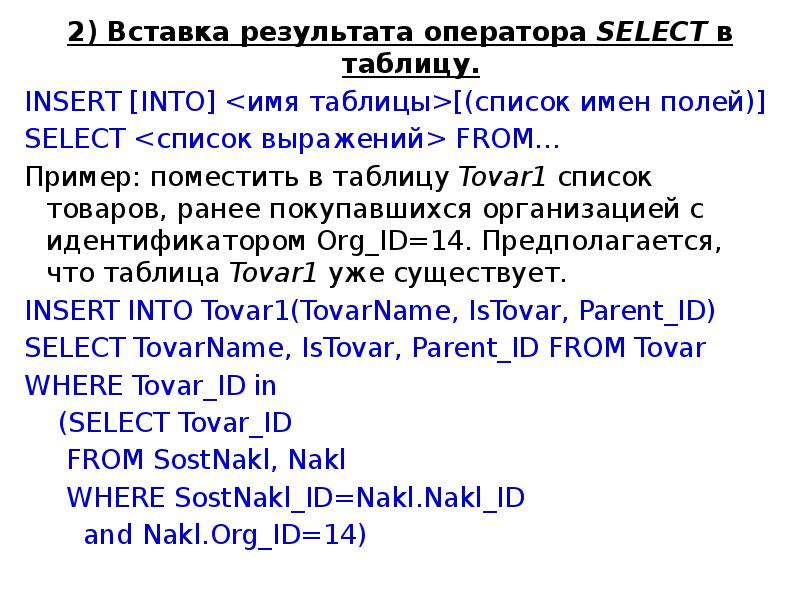 2) Вставка результата оператора SELECT в таблицу.

INSERT [INTO] <имя таблицы>[(список имен полей)]
SELECT <список выражений> FROM...

Пример: поместить в таблицу Tovar1 список товаров, ранее покупавшихся организацией с идентификатором Org_ID=14. Предполагается, что таблица Tovar1 уже существует.

INSERT INTO Tovar1(TovarName, IsTovar, Parent_ID)
SELECT TovarName, IsTovar, Parent_ID FROM Tovar
WHERE Tovar_ID in
(SELECT Tovar_ID
FROM SostNakl, Nakl
WHERE SostNakl_ID=Nakl.Nakl_ID
and Nakl.Org_ID=14)